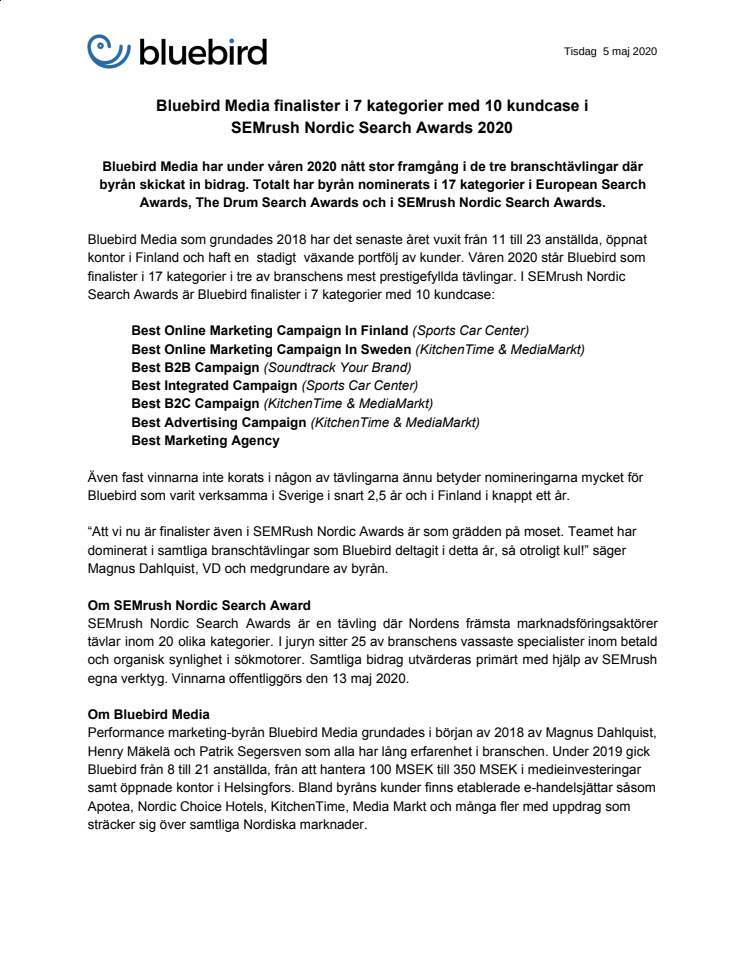 bluebird

Tisdag 5 maj 2020

Bluebird Media finalister i 7 kategorier med 10 kundcase i SEMrush Nordic Search Awards 2020

Bluebird Media har under våren 2020 nått stor framgång i de tre branschtävlingar där byrån skickat in bidrag. Totalt har byrån nominerats i 17 kategorier i European Search Awards, The Drum Search Awards och i SEMrush Nordic Search Awards.

Bluebird Media som grundades 2018 har det senaste året vuxit från 11 till 23 anställda, öppnat kontor i Finland och haft en stadigt växande portfölj av kunder. Våren 2020 står Bluebird som finalister i 17 kategorier i tre av branschens mest prestigefyllda tävlingar. I SEMrush Nordic Search Awards är Bluebird finalister i 7 kategorier med 10 kundcase:

Best Online Marketing Campaign In Finland (Sports Car Center)
Best Online Marketing Campaign In Sweden (KitchenTime & MediaMarkt)
Best B2B Campaign (Soundtrack Your Brand)
Best Integrated Campaign (Sports Car Center)
Best B2C Campaign (KitchenTime & MediaMarkt)
Best Advertising Campaign (KitchenTime & MediaMarkt)
Best Marketing Agency

Även fast vinnarna inte korats i någon av tävlingarna ännu betyder nomineringarna mycket för Bluebird som varit verksamma i Sverige i snart 2,5 år och i Finland i knappt ett år.

“Att vi nu är finalister även i SEMRush Nordic Awards är som grädden på moset. Teamet har dominerat i samtliga branschtävlingar som Bluebird deltagit i detta år, så otroligt kul!” säger Magnus Dahlquist, VD och medgrundare av byrån.

Om SEMrush Nordic Search Award
SEMrush Nordic Search Awards är en tävling där Nordens främsta marknadsföringsaktörer tävlar inom 20 olika kategorier. I juryn sitter 25 av branschens vassaste specialister inom betald och organisk synlighet i sökmotorer. Samtliga bidrag utvärderas primärt med hjälp av SEMrush egna verktyg. Vinnarna offentliggörs den 13 maj 2020.

Om Bluebird Media
Performance marketing-byrån Bluebird Media grundades i början av 2018 av Magnus Dahlquist, Henry Mäkelä och Patrik Segersven som alla har lång erfarenhet i branschen. Under 2019 gick Bluebird från 8 till 21 anställda, från att hantera 100 MSEK till 350 MSEK i medieinvesteringar samt öppnade kontor i Helsingfors. Bland byråns kunder finns etablerade e-handelsjättar såsom Apotea, Nordic Choice Hotels, KitchenTime, Media Markt och många fler med uppdrag som sträcker sig över samtliga Nordiska marknader.